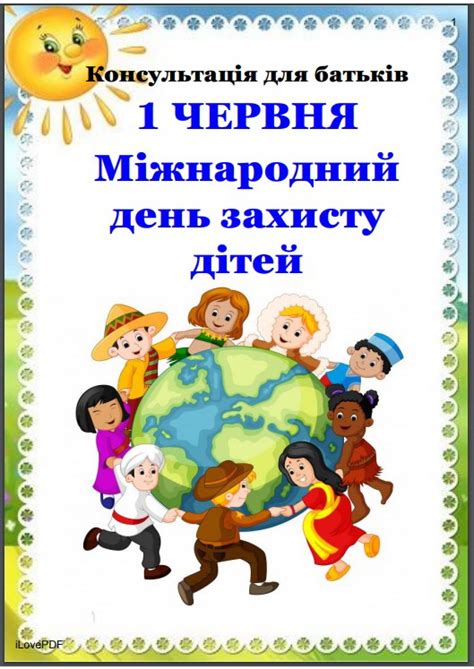 1

Консультація для батьків

1 ЧЕРВНЯ

Міжнародний день захисту дітей

iLovePDF